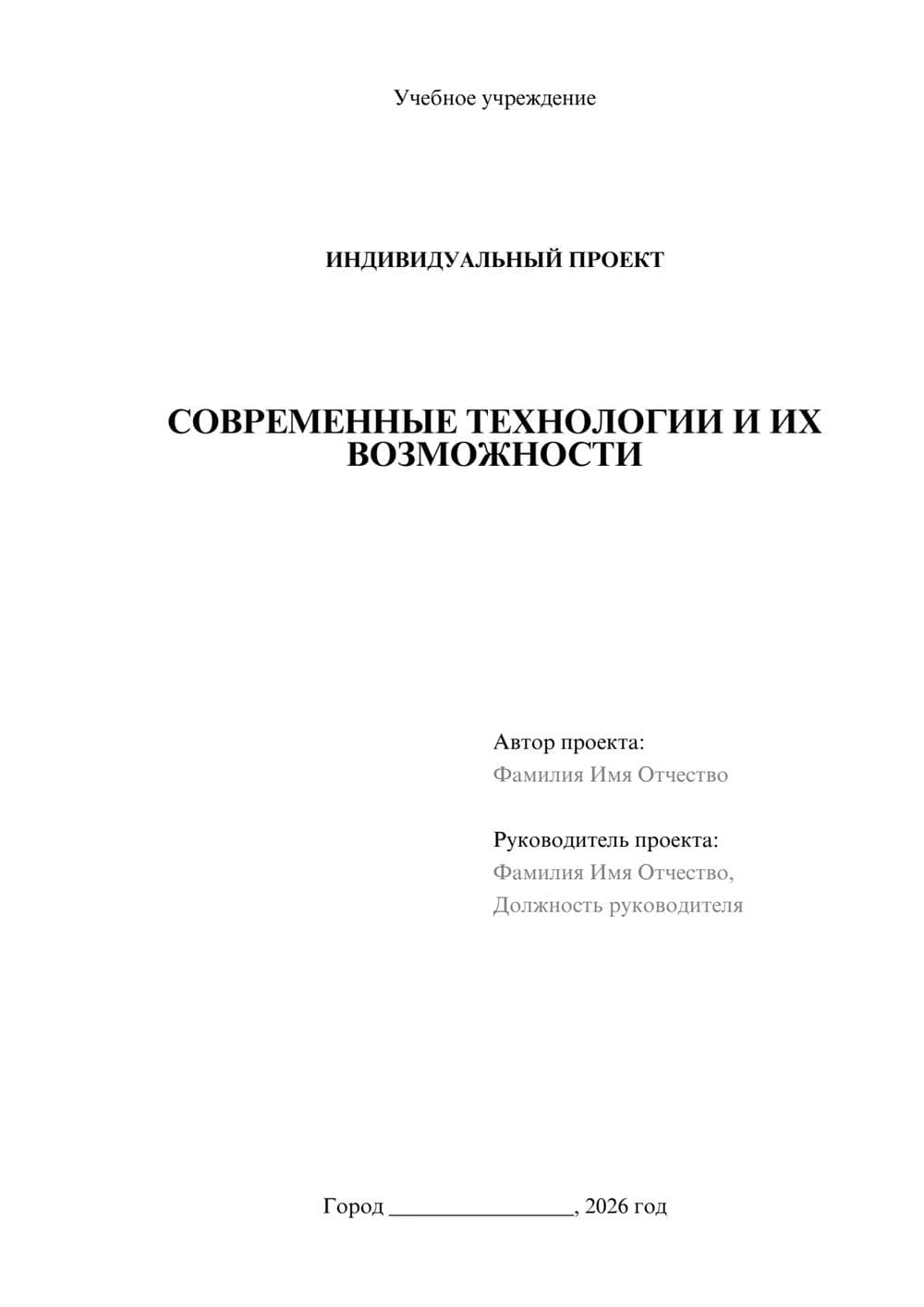 Учебное учреждение

ИНДИВИДУАЛЬНЫЙ ПРОЕКТ

СОВРЕМЕННЫЕ ТЕХНОЛОГИИ И ИХ ВОЗМОЖНОСТИ

Автор проекта:
Фамилия Имя Отчество

Руководитель проекта:
Фамилия Имя Отчество,
Должность руководителя

Город ________________, 2026 год